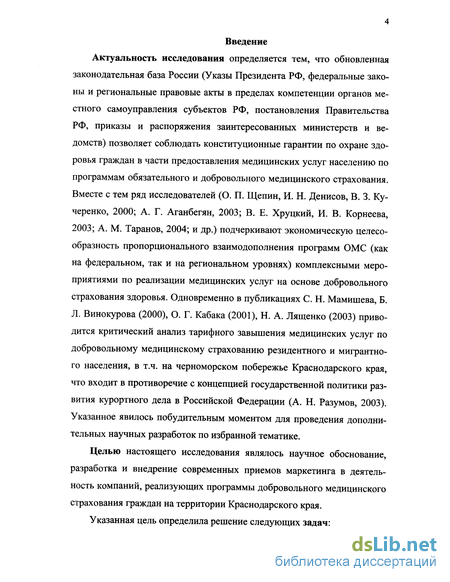 4

Введение

Актуальность исследования определяется тем, что обновленная законодательная база России (Указы Президента РФ, федеральные законы и региональные правовые акты в пределах компетенции органов местного самоуправления субъектов РФ, постановления Правительства РФ, приказы и распоряжения заинтересованных министерств и ведомств) позволяет соблюдать конституционные гарантии по охране здоровья граждан в части предоставления медицинских услуг населению по программам обязательного и добровольного медицинского страхования. Вместе с тем ряд исследователей (О. П. Щепин, И. Н. Денисов, В. З. Кучеренко, 2000; А. Г. Аганбегян, 2003; В. Е. Хруцкий, И. В. Корнеева, 2003; А. М. Таранов, 2004; и др.) подчеркивают экономическую целесообразность пропорционального взаимодополнения программ ОМС (как на федеральном, так и на региональном уровнях) комплексными мероприятиями по реализации медицинских услуг на основе добровольного страхования здоровья. Одновременно в публикациях С. Н. Мамишева, Б. Л. Винокурова (2000), О. Г. Кабака (2001), Н. А. Лященко (2003) приводится критический анализ тарифного завышения медицинских услуг по добровольному медицинскому страхованию резидентного и мигрантного населения, в т.ч. на черноморском побережье Краснодарского края, что входит в противоречие с концепцией государственной политики развития курортного дела в Российской Федерации (А. Н. Разумов, 2003). Указанное явилось побудительным моментом для проведения дополнительных научных разработок по избранной тематике.

Целью настоящего исследования являлось научное обоснование, разработка и внедрение современных приемов маркетинга в деятельность компаний, реализующих программы добровольного медицинского страхования граждан на территории Краснодарского края.

Указанная цель определила решение следующих задач:

dsLib.net
библиотека диссертаций